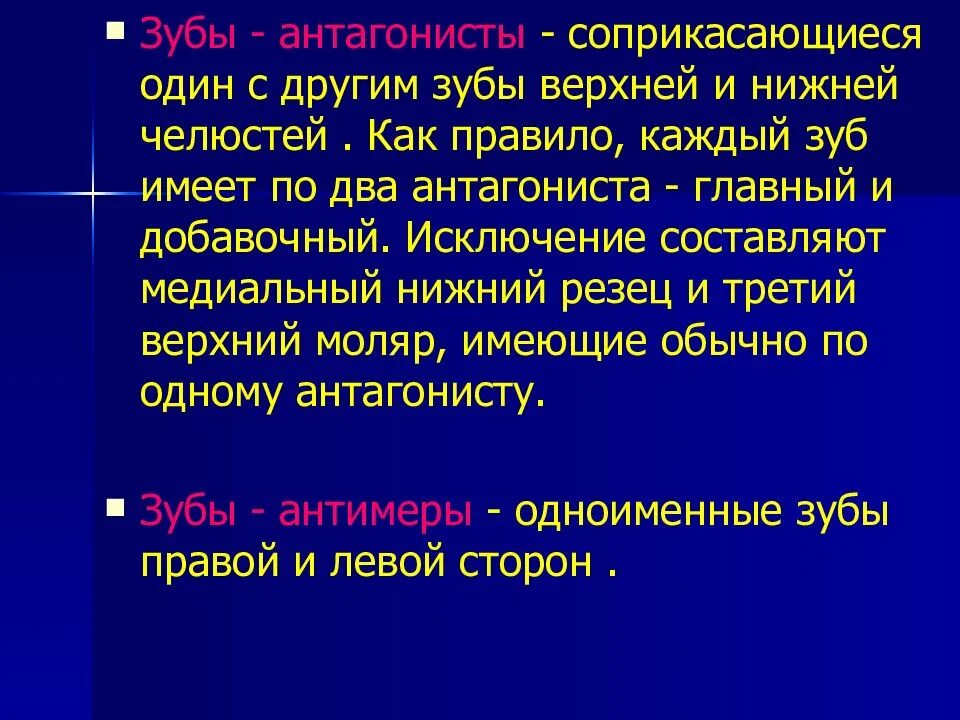 Зубы - антагонисты - соприкасающиеся один с другим зубы верхней и нижней челюстей . Как правило, каждый зуб имеет по два антагониста - главный и добавочный. Исключение составляют медиальный нижний резец и третий верхний моляр, имеющие обычно по одному антагонисту.

Зубы - антимеры - одноименные зубы правой и левой сторон .